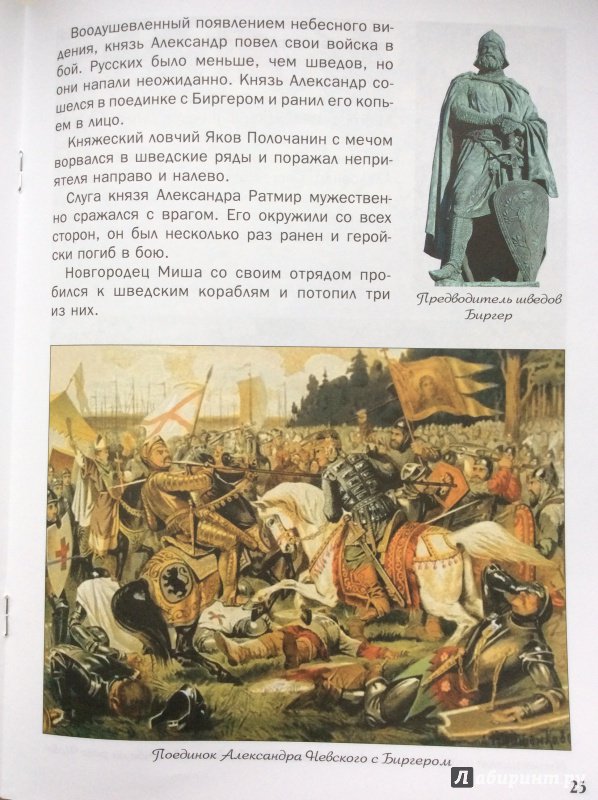 Воодушевленный появлением небесного видения, князь Александр повел свои войска в бой. Русских было меньше, чем шведов, но они напали неожиданно. Князь Александр сошелся в поединке с Биргером и ранил его копьем в лицо.

Княжеский ловчий Яков Полочанин с мечом ворвался в шведские ряды и поражал неприятеля направо и налево.

Слуга князя Александра Ратмир мужественно сражался с врагом. Его окружили со всех сторон, он был несколько раз ранен и геройски погиб в бою.

Новгородец Миша со своим отрядом пробился к шведским кораблям и потопил три из них.

Предводитель шведов Биргер

Поединок Александра Невского с Биргером

Лабиринт.ру

25